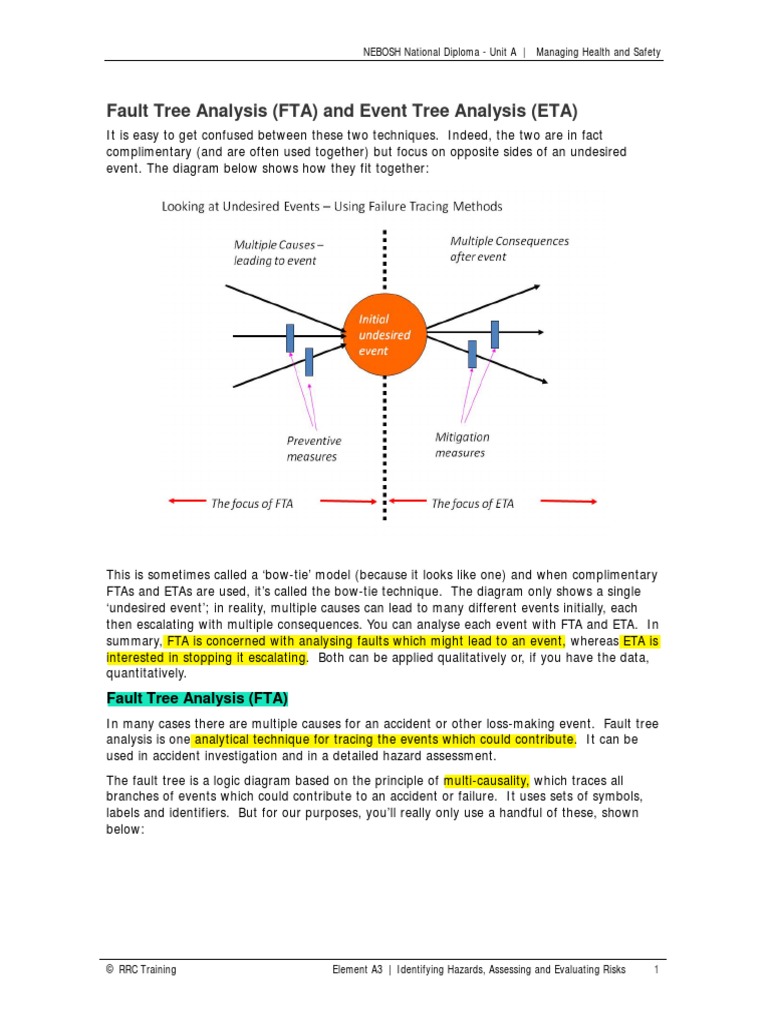 NEBOSH National Diploma - Unit A | Managing Health and Safety

Fault Tree Analysis (FTA) and Event Tree Analysis (ETA)

It is easy to get confused between these two techniques. Indeed, the two are in fact complimentary (and are often used together) but focus on opposite sides of an undesired event. The diagram below shows how they fit together:

Looking at Undesired Events – Using Failure Tracing Methods

Multiple Causes – leading to event

Multiple Consequences after event

Initial undesired event

Preventive measures

Mitigation measures

The focus of FTA

The focus of ETA

This is sometimes called a 'bow-tie' model (because it looks like one) and when complimentary FTAs and ETAs are used, it's called the bow-tie technique. The diagram only shows a single 'undesired event'; in reality, multiple causes can lead to many different events initially, each then escalating with multiple consequences. You can analyse each event with FTA and ETA. In summary, FTA is concerned with analysing faults which might lead to an event, whereas ETA is interested in stopping it escalating. Both can be applied qualitatively or, if you have the data, quantitatively.

Fault Tree Analysis (FTA)

In many cases there are multiple causes for an accident or other loss-making event. Fault tree analysis is one analytical technique for tracing the events which could contribute. It can be used in accident investigation and in a detailed hazard assessment.

The fault tree is a logic diagram based on the principle of multi-causality, which traces all branches of events which could contribute to an accident or failure. It uses sets of symbols, labels and identifiers. But for our purposes, you'll really only use a handful of these, shown below:

© RRC Training

Element A3 | Identifying Hazards, Assessing and Evaluating Risks 1